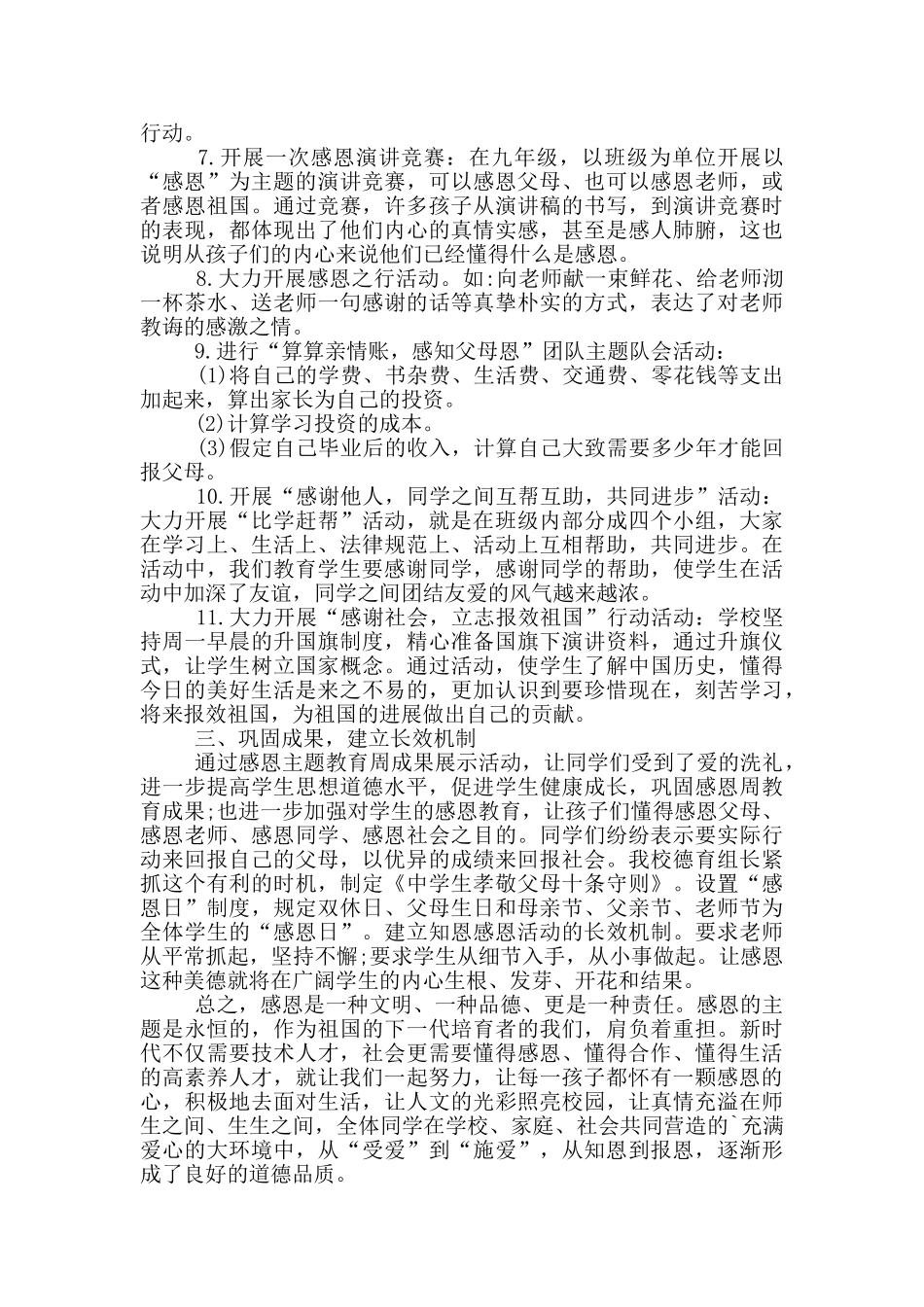 行动。

7.开展一次感恩演讲竞赛：在九年级，以班级为单位开展以“感恩”为主题的演讲竞赛，可以感恩父母、也可以感恩老师，或者感恩祖国。通过竞赛，许多孩子从演讲稿的书写，到演讲竞赛时的表现，都体现出了他们内心的真情实感，甚至是感人肺腑，这也说明从孩子们的内心来说他们已经懂得什么是感恩。

8.大力开展感恩之行活动。如:向老师献一束鲜花、给老师沏一杯茶水、送老师一句感谢的话等真挚朴实的方式，表达了对老师教诲的感激之情。

9.进行“算算亲情账，感知父母恩”团队主题队会活动：

(1)将自己的学费、书杂费、生活费、交通费、零花钱等支出加起来，算出家长为自己的投资。

(2)计算学习投资的成本。

(3)假定自己毕业后的收入，计算自己大致需要多少年才能回报父母。

10.开展“感谢他人，同学之间互帮互助，共同进步”活动：大力开展“比学赶帮”活动，就是在班级内部分成四个小组，大家在学习上、生活上、法律规范上、活动上互相帮助，共同进步。在活动中，我们教育学生要感谢同学，感谢同学的帮助，使学生在活动中加深了友谊，同学之间团结友爱的风气越来越浓。

11.大力开展“感谢社会，立志报效祖国”行动活动：学校坚持周一早晨的升国旗制度，精心准备国旗下演讲资料，通过升旗仪式，让学生树立国家概念。通过活动，使学生了解中国历史，懂得今日的美好生活是来之不易的，更加认识到要珍惜现在，刻苦学习，将来报效祖国，为祖国的进展做出自己的贡献。

三、巩固成果，建立长效机制

通过感恩主题教育周成果展示活动，让同学们受到了爱的洗礼，进一步提高学生思想道德水平，促进学生健康成长，巩固感恩周教育成果;也进一步加强对学生的感恩教育，让孩子们懂得感恩父母、感恩老师、感恩同学、感恩社会之目的。同学们纷纷表示要实际行动来回报自己的父母，以优异的成绩来回报社会。我校德育组长紧抓这个有利的时机，制定《中学生孝敬父母十条守则》。设置“感恩日”制度，规定双休日、父母生日和母亲节、父亲节、老师节为全体学生的“感恩日”。建立知恩感恩活动的长效机制。要求老师从平常抓起，坚持不懈;要求学生从细节入手，从小事做起。让感恩这种美德就将在广阔学生的内心生根、发芽、开花和结果。

总之，感恩是一种文明、一种品德、更是一种责任。感恩的主题是永恒的，作为祖国的下一代培育者的我们，肩负着重担。新时代不仅需要技术人才，社会更需要懂得感恩、懂得合作、懂得生活的高素养人才，就让我们一起努力，让每一孩子都怀有一颗感恩的心，积极地去面对生活，让人文的光彩照亮校园，让真情充溢在师生之间、生生之间，全体同学在学校、家庭、社会共同营造的`充满爱心的大环境中，从“受爱”到“施爱”，从知恩到报恩，逐渐形成了良好的道德品质。